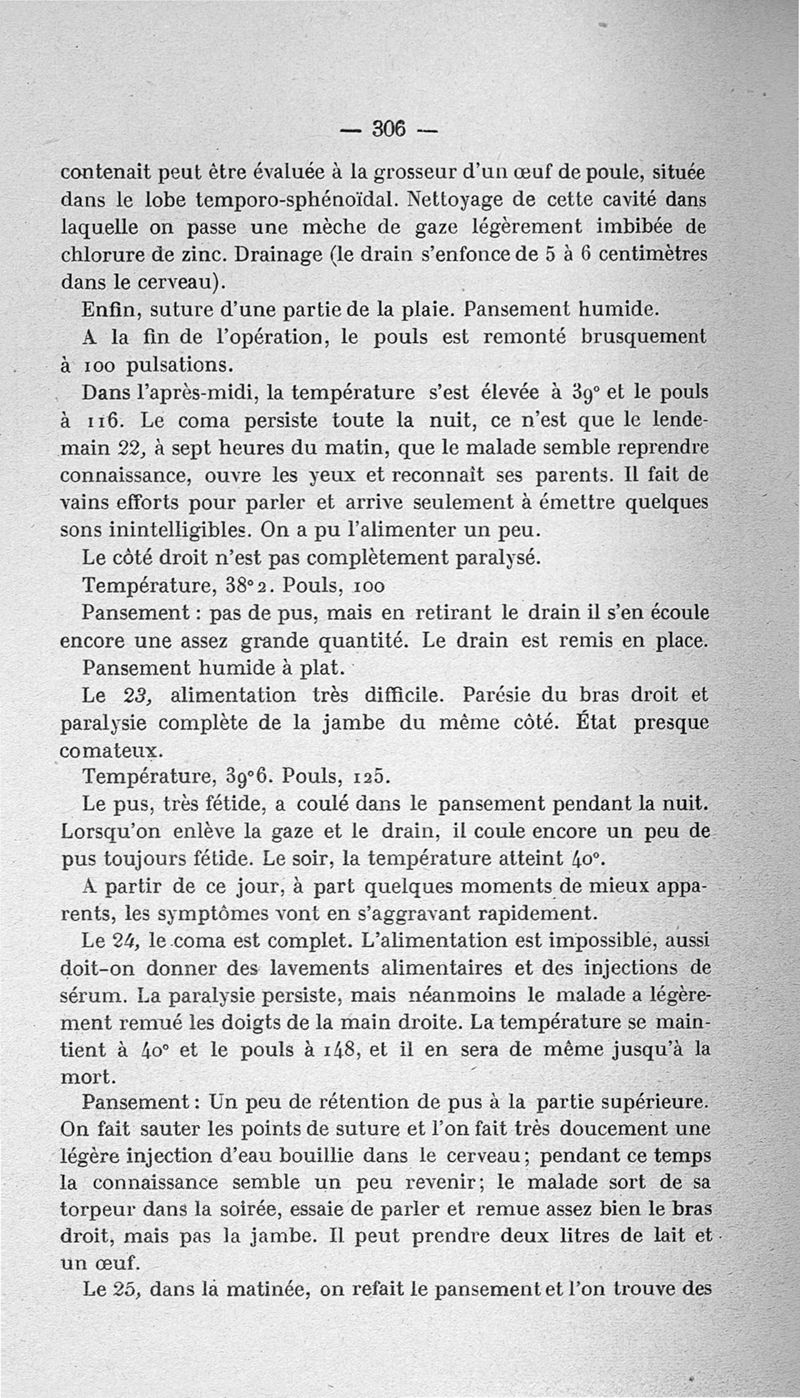 — 306 —

contenait peut être évaluée à la grosseur d'un œuf de poule, située dans le lobe temporo-sphénoïdal. Nettoyage de cette cavité dans laquelle on passe une mèche de gaze légèrement imbibée de chlorure de zinc. Drainage (le drain s'enfonce de 5 à 6 centimètres dans le cerveau).

Enfin, suture d'une partie de la plaie. Pansement humide.

A la fin de l'opération, le pouls est remonté brusquement à 100 pulsations.

Dans l'après-midi, la température s'est élevée à 39° et le pouls à 116. Le coma persiste toute la nuit, ce n'est que le lendemain 22, à sept heures du matin, que le malade semble reprendre connaissance, ouvre les yeux et reconnaît ses parents. Il fait de vains efforts pour parler et arrive seulement à émettre quelques sons inintelligibles. On a pu l'alimenter un peu.

Le côté droit n'est pas complètement paralysé.

Température, 38°2. Pouls, 100

Pansement : pas de pus, mais en retirant le drain il s'en écoule encore une assez grande quantité. Le drain est remis en place.

Pansement humide à plat.

Le 23, alimentation très difficile. Parésie du bras droit et paralysie complète de la jambe du même côté. État presque comateux.

Température, 39°6. Pouls, 125.

Le pus, très fétide, a coulé dans le pansement pendant la nuit. Lorsqu'on enlève la gaze et le drain, il coule encore un peu de pus toujours fétide. Le soir, la température atteint 40°.

A partir de ce jour, à part quelques moments de mieux apparents, les symptômes vont en s'aggravant rapidement.

Le 24, le coma est complet. L'alimentation est impossible, aussi doit-on donner des lavements alimentaires et des injections de sérum. La paralysie persiste, mais néanmoins le malade a légèrement remué les doigts de la main droite. La température se maintient à 40° et le pouls à 148, et il en sera de même jusqu'à la mort.

Pansement : Un peu de rétention de pus à la partie supérieure. On fait sauter les points de suture et l'on fait très doucement une légère injection d'eau bouillie dans le cerveau ; pendant ce temps la connaissance semble un peu revenir ; le malade sort de sa torpeur dans la soirée, essaie de parler et remue assez bien le bras droit, mais pas la jambe. Il peut prendre deux litres de lait et un œuf.

Le 25, dans la matinée, on refait le pansement et l'on trouve des